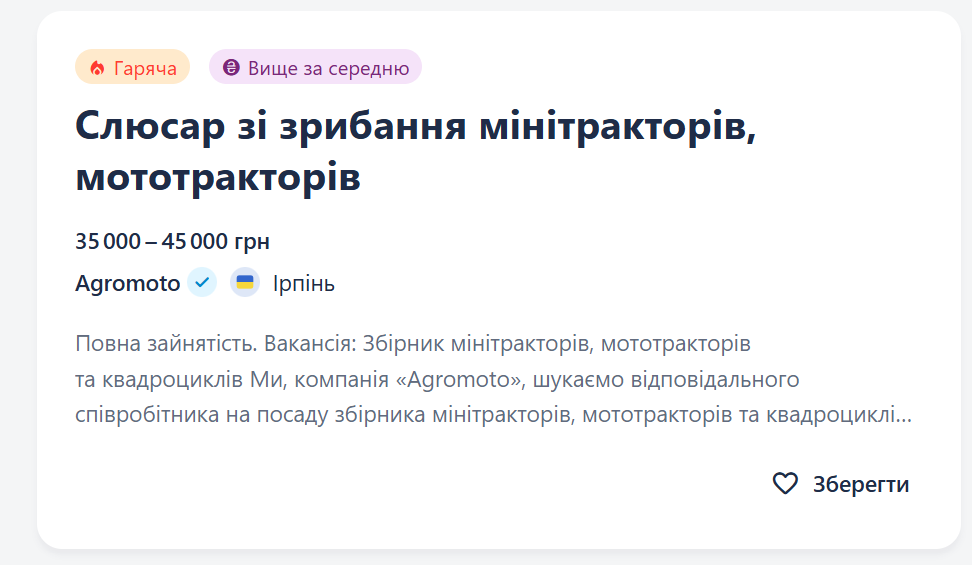 Гаряча
Вище за середню

Слюсар зі зрибання мінітракторів, мототракторів

35 000 – 45 000 грн

Agromoto Ірпінь

Повна зайнятість. Вакансія: Збірник мінітракторів, мототракторів та квадроциклів Ми, компанія «Agromoto», шукаємо відповідального співробітника на посаду збірника мінітракторів, мототракторів та квадроциклі...

Зберегти